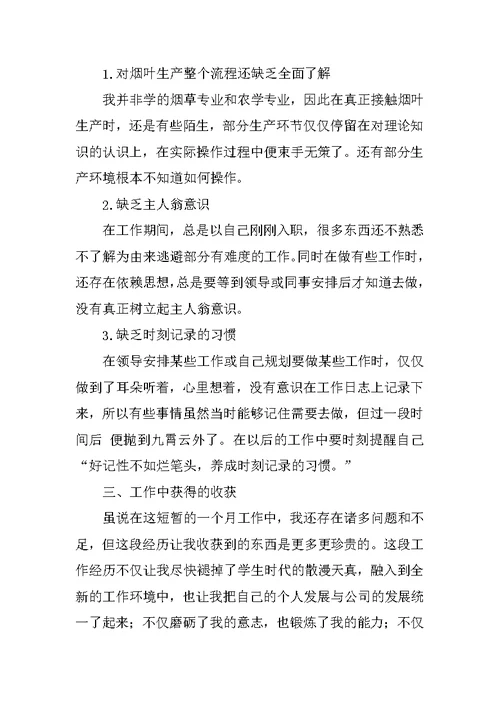 1. 对烟叶生产整个流程还缺乏全面了解

我并非学的烟草专业和农学专业，因此在真正接触烟叶生产时，还是有些陌生，部分生产环节仅仅停留在对理论知识的认识上，在实际操作过程中便束手无策了。还有部分生产环境根本不知道如何操作。

2. 缺乏主人翁意识

在工作期间，总是以自己刚刚入职，很多东西还不熟悉不了解为由来逃避部分有难度的工作。同时在做有些工作时，还存在依赖思想，总是要等到领导或同事安排后才知道去做，没有真正树立起主人翁意识。

3. 缺乏时刻记录的习惯

在领导安排某些工作或自己规划要做某些工作时，仅仅做到了耳朵听着，心里想着，没有意识在工作日志上记录下来，所以有些事情虽然当时能够记住需要去做，但过一段时间后 便抛到九霄云外了。在以后的工作中要时刻提醒自己“好记性不如烂笔头，养成时刻记录的习惯。”

三、工作中获得的收获

虽说在这短暂的一个月工作中，我还存在诸多问题和不足，但这段经历让我收获到的东西是更多更珍贵的。这段工作经历不仅让我尽快褪掉了学生时代的散漫天真，融入到全新的工作环境中，也让我把自己的个人发展与公司的发展统一了起来；不仅磨砺了我的意志，也锻炼了我的能力；不仅